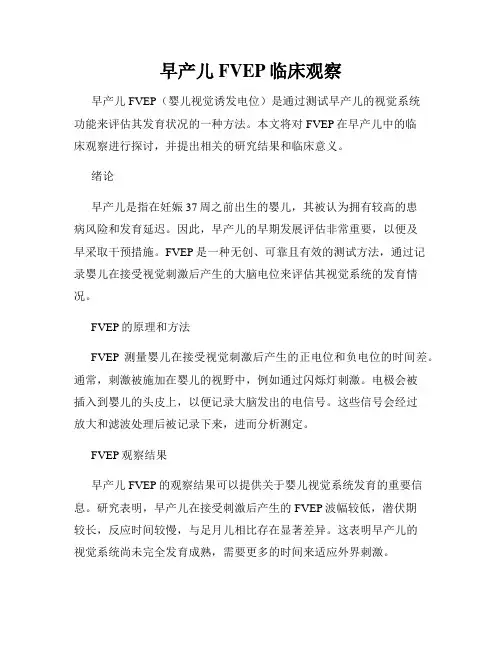 早产儿 FVEP 临床观察

早产儿 FVEP（婴儿视觉诱发电位）是通过测试早产儿的视觉系统功能来评估其发育状况的一种方法。本文将对 FVEP 在早产儿中的临床观察进行探讨，并提出相关的研究结果和临床意义。

绪论

早产儿是指在妊娠 37 周之前出生的婴儿，其被认为拥有较高的患病风险和发育延迟。因此，早产儿的早期发展评估非常重要，以便及早采取干预措施。FVEP 是一种无创、可靠且有效的测试方法，通过记录婴儿在接受视觉刺激后产生的大脑电位来评估其视觉系统的发育情况。

FVEP 的原理和方法

FVEP 测量婴儿在接受视觉刺激后产生的正电位和负电位的时间差。通常，刺激被施加在婴儿的视野中，例如通过闪烁灯刺激。电极会被插入到婴儿的头皮上，以便记录大脑发出的电信号。这些信号会经过放大和滤波处理后被记录下来，进而分析测定。

FVEP 观察结果

早产儿 FVEP 的观察结果可以提供关于婴儿视觉系统发育的重要信息。研究表明，早产儿在接受刺激后产生的 FVEP 波幅较低，潜伏期较长，反应时间较慢，与足月儿相比存在显著差异。这表明早产儿的视觉系统尚未完全发育成熟，需要更多的时间来适应外界刺激。